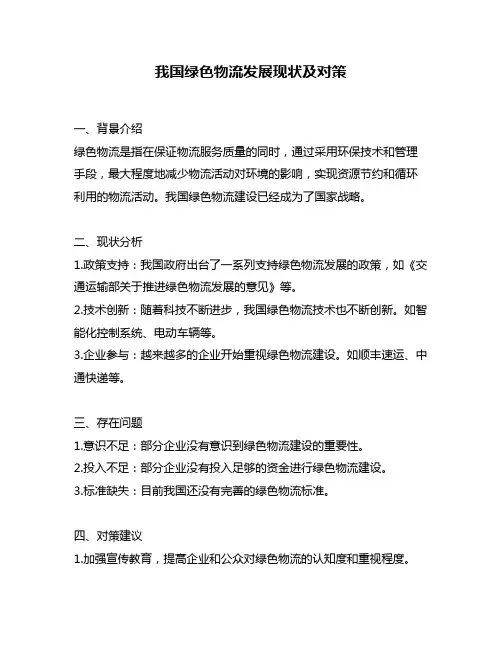 我国绿色物流发展现状及对策

一、背景介绍
绿色物流是指在保证物流服务质量的同时，通过采用环保技术和管理手段，最大程度地减少物流活动对环境的影响，实现资源节约和循环利用的物流活动。我国绿色物流建设已经成为了国家战略。

二、现状分析
1.政策支持：我国政府出台了一系列支持绿色物流发展的政策，如《交通运输部关于推进绿色物流发展的意见》等。
2.技术创新：随着科技不断进步，我国绿色物流技术也不断创新。如智能化控制系统、电动车辆等。
3.企业参与：越来越多的企业开始重视绿色物流建设。如顺丰速运、中通快递等。

三、存在问题
1.意识不足：部分企业没有意识到绿色物流建设的重要性。
2.投入不足：部分企业没有投入足够的资金进行绿色物流建设。
3.标准缺失：目前我国还没有完善的绿色物流标准。

四、对策建议
1.加强宣传教育，提高企业和公众对绿色物流的认知度和重视程度。